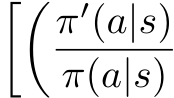 $\left[\left(\frac{\pi'(a|s)}{\pi(a|s)}\right.\right.$